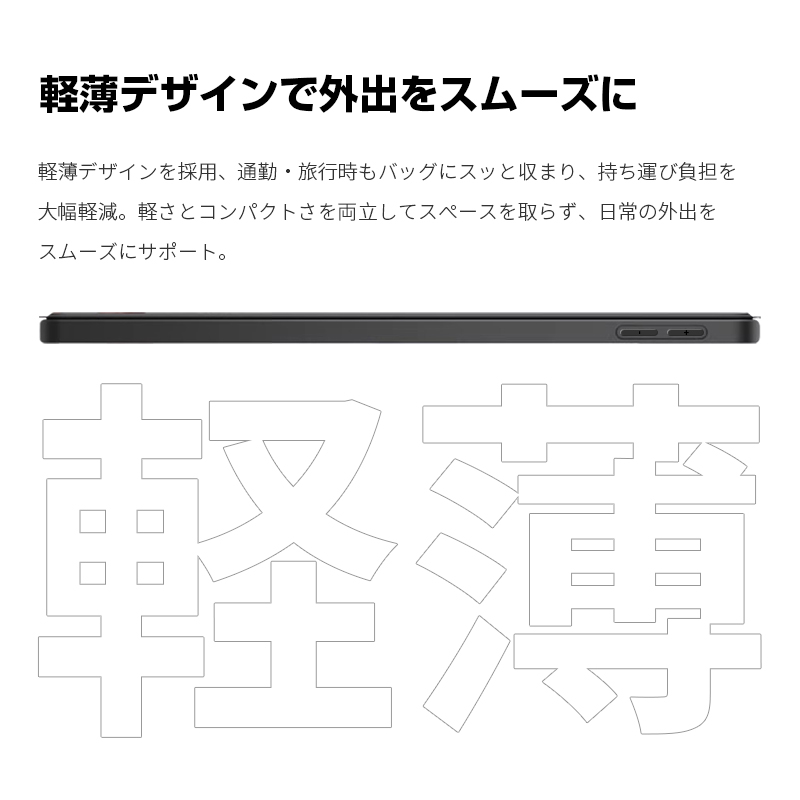 軽薄デザインで外出をスムーズに

軽薄デザインを採用、通勤・旅行時もバッグにスッと収まり、持ち運び負担を大幅軽減。軽さとコンパクトさを両立してスペースを取らず、日常の外出をスムーズにサポート。

軽薄